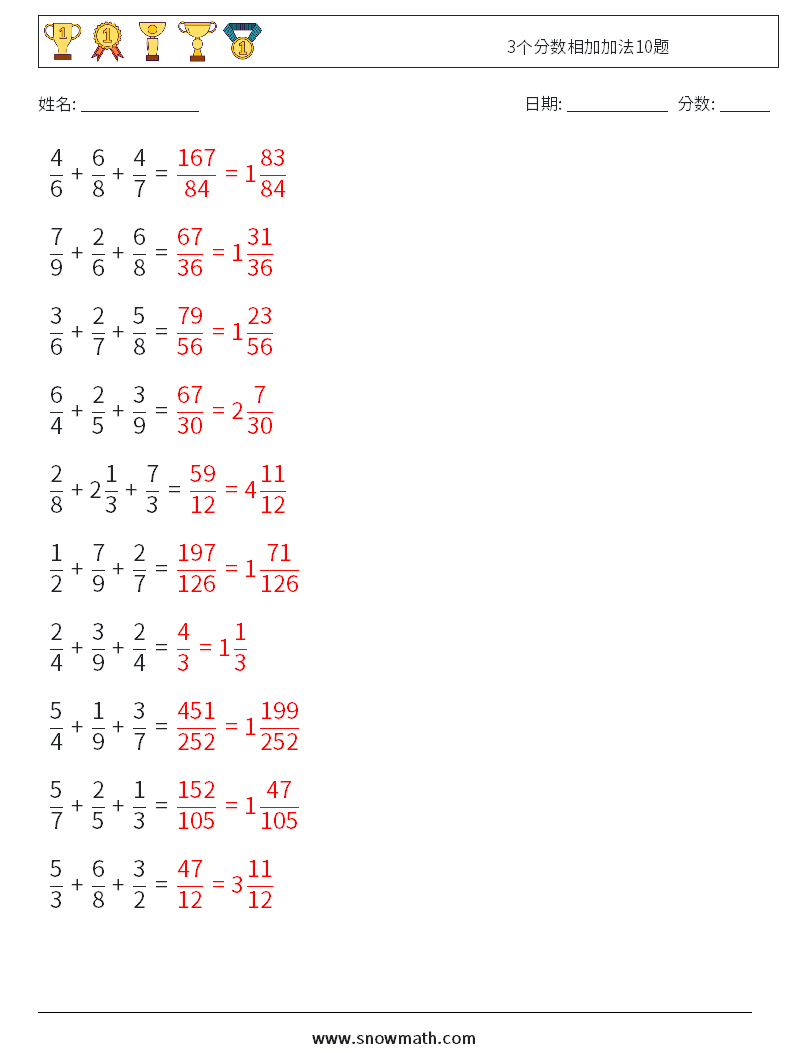 3个分数相加加法10题

姓名: ______________ 日期: ____________ 分数: ______

$\frac{4}{6} + \frac{6}{8} + \frac{4}{7} = \frac{167}{84} = 1\frac{83}{84}$

$\frac{7}{9} + \frac{2}{6} + \frac{6}{8} = \frac{67}{36} = 1\frac{31}{36}$

$\frac{3}{6} + \frac{2}{7} + \frac{5}{8} = \frac{79}{56} = 1\frac{23}{56}$

$\frac{6}{4} + \frac{2}{5} + \frac{3}{9} = \frac{67}{30} = 2\frac{7}{30}$

$\frac{2}{8} + 2\frac{1}{3} + \frac{7}{3} = \frac{59}{12} = 4\frac{11}{12}$

$\frac{1}{2} + \frac{7}{9} + \frac{2}{7} = \frac{197}{126} = 1\frac{71}{126}$

$\frac{2}{4} + \frac{3}{9} + \frac{2}{4} = \frac{4}{3} = 1\frac{1}{3}$

$\frac{5}{4} + \frac{1}{9} + \frac{3}{7} = \frac{451}{252} = 1\frac{199}{252}$

$\frac{5}{7} + \frac{2}{5} + \frac{1}{3} = \frac{152}{105} = 1\frac{47}{105}$

$\frac{5}{3} + \frac{6}{8} + \frac{3}{2} = \frac{47}{12} = 3\frac{11}{12}$

www.snowmath.com